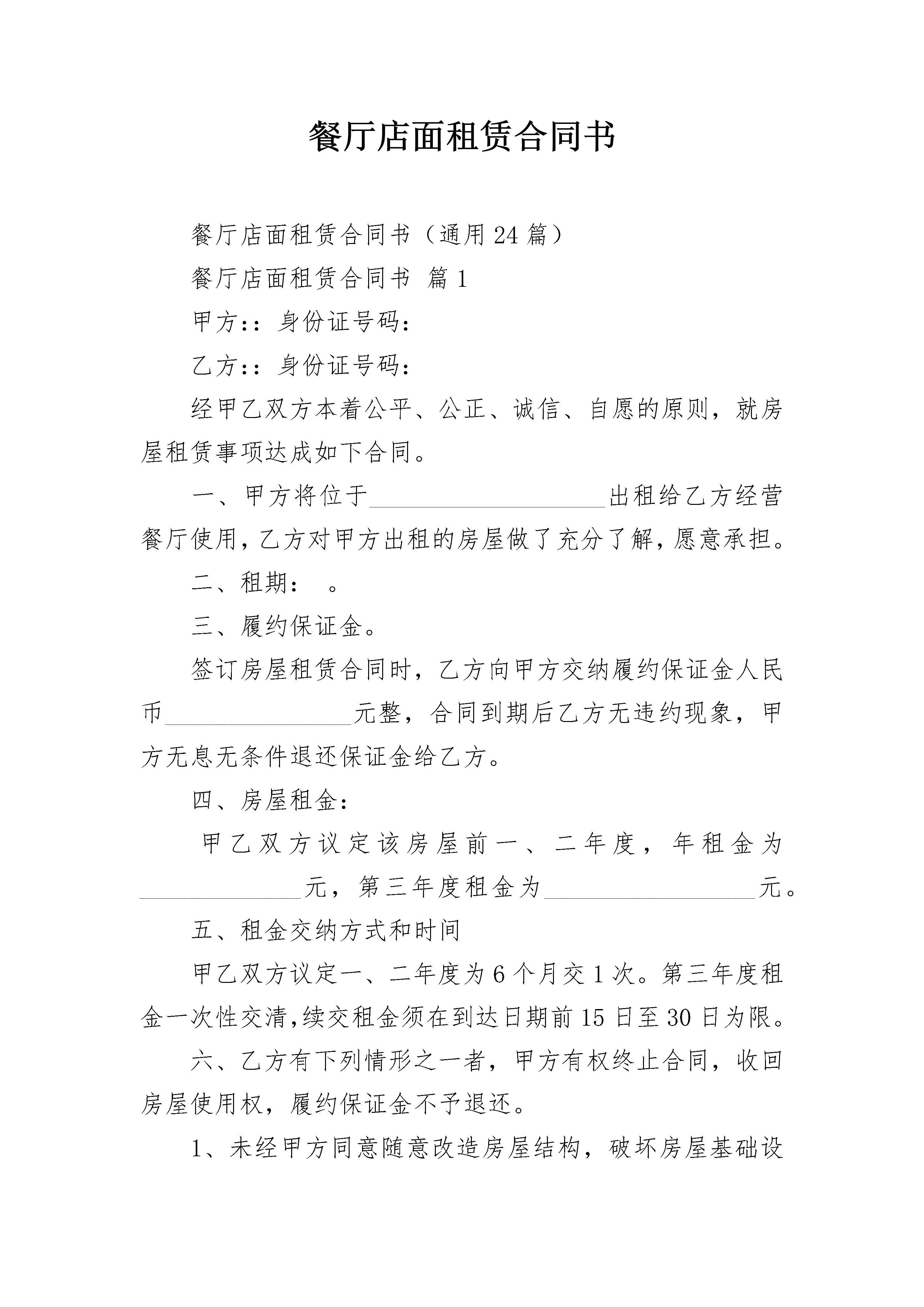 餐厅店面租赁合同书

餐厅店面租赁合同书（通用24篇）

餐厅店面租赁合同书 篇1

甲方:：身份证号码：

乙方:：身份证号码：

经甲乙双方本着公平、公正、诚信、自愿的原则，就房屋租赁事项达成如下合同。

一、甲方将位于____________________出租给乙方经营餐厅使用，乙方对甲方出租的房屋做了充分了解，愿意承担。

二、租期： 。

三、履约保证金。

签订房屋租赁合同时，乙方向甲方交纳履约保证金人民币________________元整，合同到期后乙方无违约现象，甲方无息无条件退还保证金给乙方。

四、房屋租金：

甲乙双方议定该房屋前一、二年度，年租金为______________元，第三年度租金为__________________元。

五、租金交纳方式和时间

甲乙双方议定一、二年度为6个月交1次。第三年度租金一次性交清,续交租金须在到达日期前15日至30日为限。

六、乙方有下列情形之一者，甲方有权终止合同，收回房屋使用权，履约保证金不予退还。

1、未经甲方同意随意改造房屋结构，破坏房屋基础设